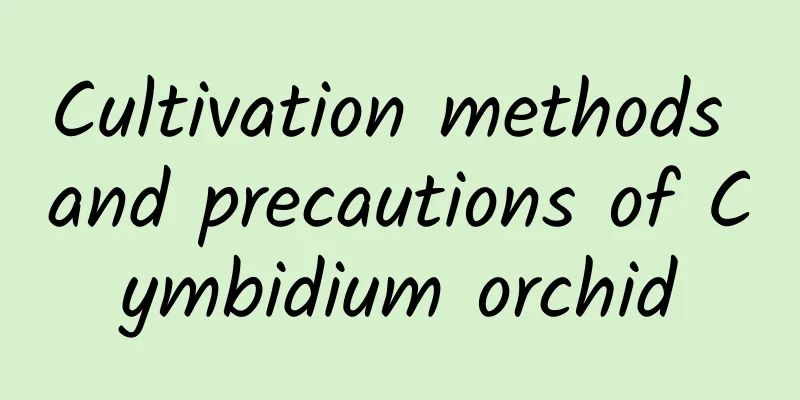 Cultivation methods and precautions of C ymbidium orchid